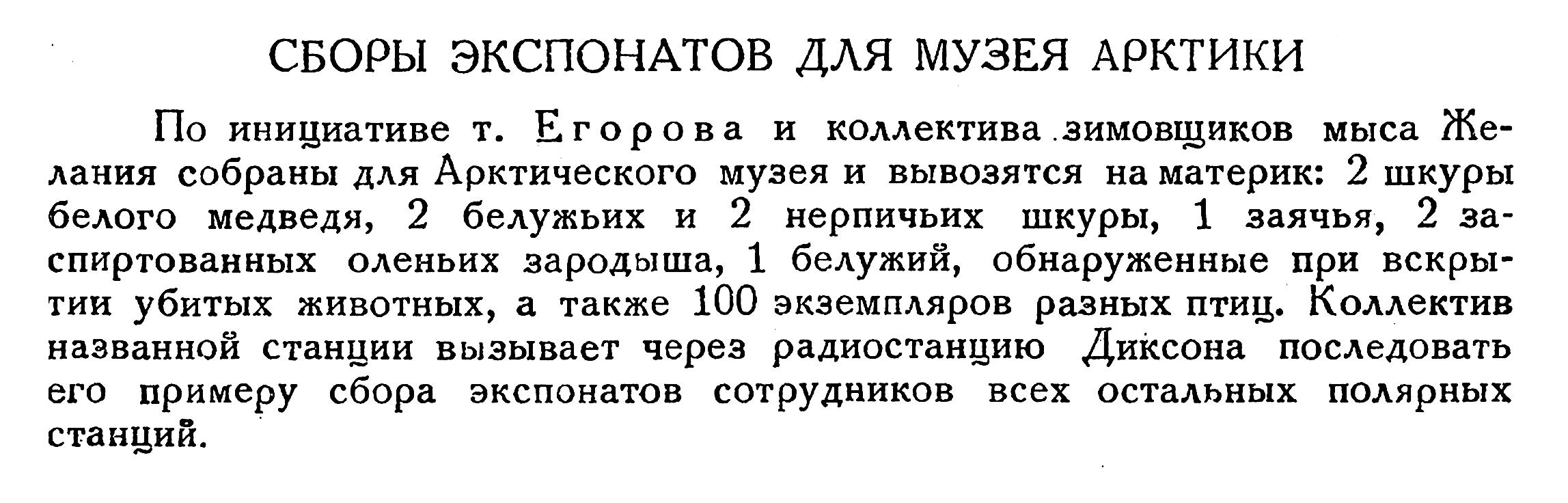 СБОРЫ ЭКСПОНАТОВ ДЛЯ МУЗЕЯ АРКТИКИ

По инициативе т. Егорова и коллектива зимовщиков мыса Желания собраны для Арктического музея и вывозятся на материк: 2 шкуры белого медведя, 2 белужьих и 2 нерпичьих шкуры, 1 заячья, 2 заспиртованных оленьих зародыша, 1 белужий, обнаруженные при вскрытии убитых животных, а также 100 экземпляров разных птиц. Коллектив названной станции вызывает через радиостанцию Диксона последовать его примеру сбора экспонатов сотрудников всех остальных полярных станций.